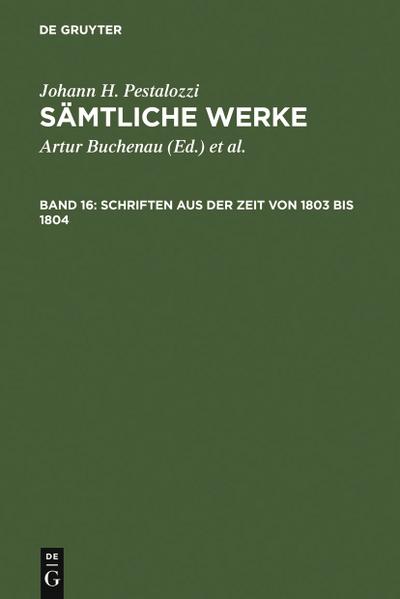 DE GRUYTER

Johann H. Pestalozzi

SÄMTLICHE WERKE

Artur Buchenau (Ed.) et al.

BAND 16: SCHRIFTEN AUS DER ZEIT VON 1803 BIS 1804

DE
G